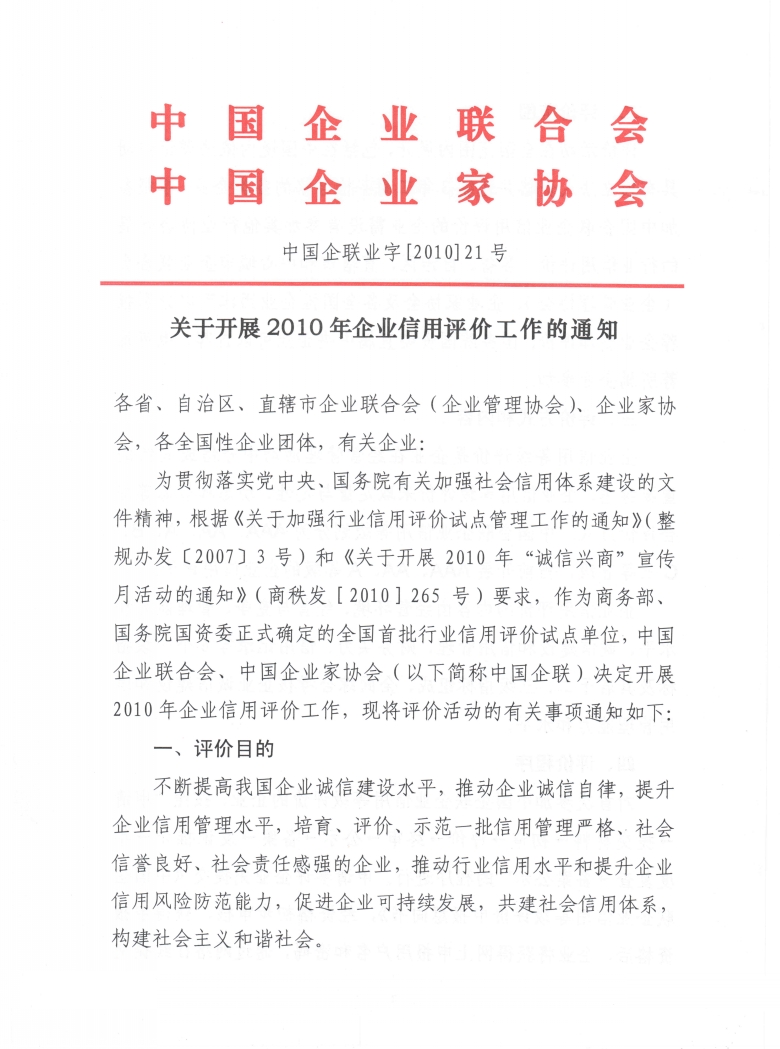 中国企业联合会
中国企业家协会

中国企联业字[2010]21号

关于开展2010年企业信用评价工作的通知

各省、自治区、直辖市企业联合会（企业管理协会）、企业家协会，各全国性企业团体，有关企业：

为贯彻落实党中央、国务院有关加强社会信用体系建设的文件精神，根据《关于加强行业信用评价试点管理工作的通知》（整规办发〔2007〕3号）和《关于开展2010年“诚信兴商”宣传月活动的通知》（商秩发［2010］265号）要求，作为商务部、国务院国资委正式确定的全国首批行业信用评价试点单位，中国企业联合会、中国企业家协会（以下简称中国企联）决定开展2010年企业信用评价工作，现将评价活动的有关事项通知如下：

一、评价目的

不断提高我国企业诚信建设水平，推动企业诚信自律，提升企业信用管理水平，培育、评价、示范一批信用管理严格、社会信誉良好、社会责任感强的企业，推动行业信用水平和提升企业信用风险防范能力，促进企业可持续发展，共建社会信用体系，构建社会主义和谐社会。